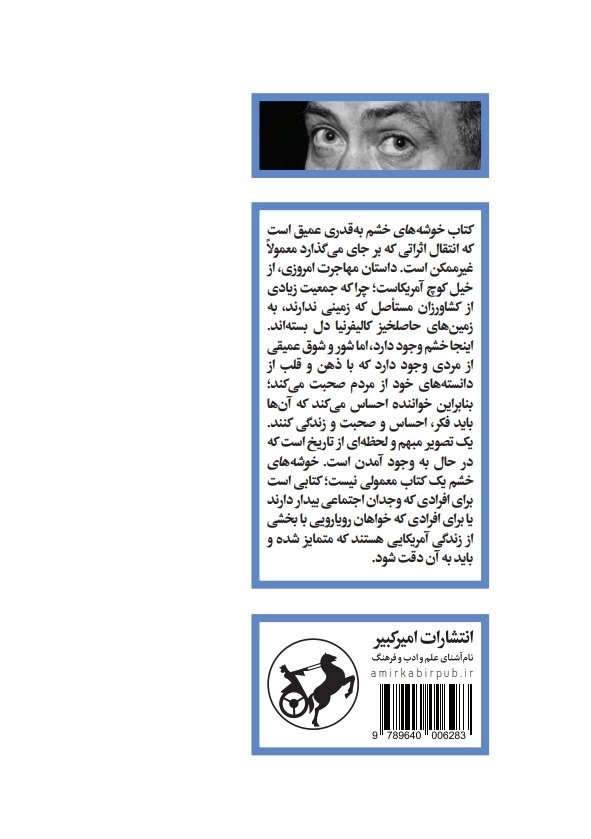 کتاب خوشه‌های خشم به‌قدری عمیق است که انتقال اثراتی که بر جای می‌گذارد معمولاً غیرممکن است. داستان مهاجرت امروزی، از خیل کوچ آمریکاست؛ چرا که جمعیت زیادی از کشاورزان مستأصل که زمینی ندارند، به زمین‌های حاصلخیز کالیفرنیا دل بسته‌اند. اینجا خشم وجود دارد، اما شور و شوق عمیقی از مردی وجود دارد که با ذهن و قلب از دانسته‌های خود از مردم صحبت می‌کند؛ بنابراین خواننده احساس می‌کند که آن‌ها باید فکر، احساس و صحبت و زندگی کنند. یک تصویر مبهم و لحظه‌ای از تاریخ است که در حال به وجود آمدن است. خوشه‌های خشم یک کتاب معمولی نیست؛ کتابی است برای افرادی که وجدان اجتماعی بیدار دارند یا برای افرادی که خواهان رویارویی با بخشی از زندگی آمریکایی هستند که متمایز شده و باید به آن دقت شود.

انتشارات امیرکبیر
نام‌آشنای علم و ادب و فرهنگ
amirkabirpub.ir
9 789640 006283